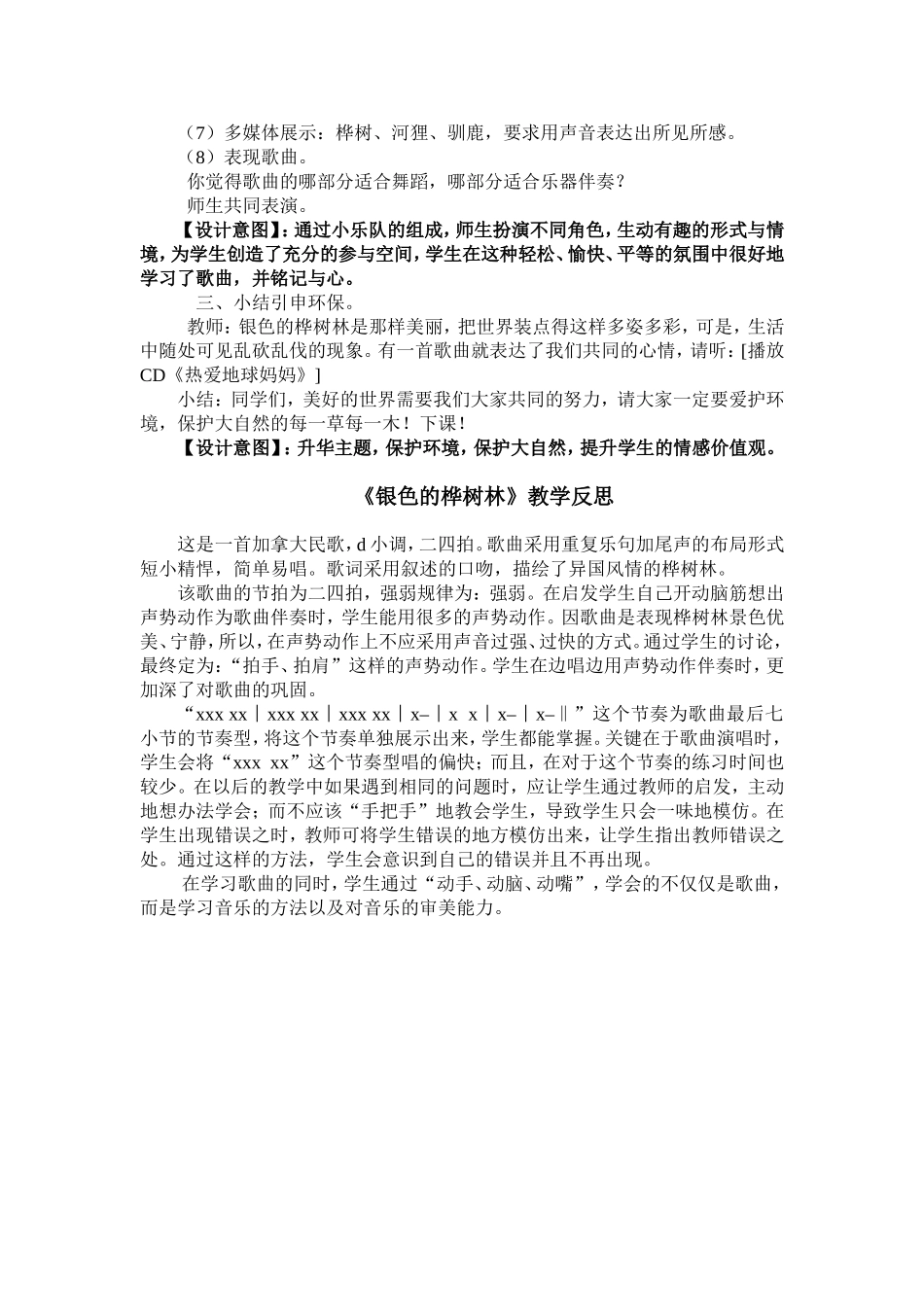 （7）多媒体展示：桦树、河狸、驯鹿，要求用声音表达出所见所感。
（8）表现歌曲。
你觉得歌曲的哪部分适合舞蹈，哪部分适合乐器伴奏？
师生共同表演。

【设计意图】：通过小乐队的组成，师生扮演不同角色，生动有趣的形式与情境，为学生创造了充分的参与空间，学生在这种轻松、愉快、平等的氛围中很好地学习了歌曲，并铭记与心。

三、小结引申环保。

教师：银色的桦树林是那样美丽，把世界装点得这样多姿多彩，可是，生活中随处可见乱砍乱伐的现象。有一首歌曲就表达了我们共同的心情，请听：[播放CD《热爱地球妈妈》]

小结：同学们，美好的世界需要我们大家共同的努力，请大家一定要爱护环境，保护大自然的每一草每一木！下课！

【设计意图】：升华主题，保护环境，保护大自然，提升学生的情感价值观。

《银色的桦树林》教学反思

这是一首加拿大民歌，d 小调，二四拍。歌曲采用重复乐句加尾声的布局形式短小精悍，简单易唱。歌词采用叙述的口吻，描绘了异国风情的桦树林。

该歌曲的节拍为二四拍，强弱规律为：强弱。在启发学生自己开动脑筋想出声势动作为歌曲伴奏时，学生能用很多的声势动作。因歌曲是表现桦树林景色优美、宁静，所以，在声势动作上不应采用声音过强、过快的方式。通过学生的讨论，最终定为：“拍手、拍肩”这样的声势动作。学生在边唱边用声势动作伴奏时，更加深了对歌曲的巩固。

“xxx xx｜xxx xx｜xxx xx｜x–｜x x｜x–｜x–‖”这个节奏为歌曲最后七小节的节奏型，将这个节奏单独展示出来，学生都能掌握。关键在于歌曲演唱时，学生会将“xxx xx”这个节奏型唱的偏快；而且，在对于这个节奏的练习时间也较少。在以后的教学中如果遇到相同的问题时，应让学生通过教师的启发，主动地想办法学会；而不应该“手把手”地教会学生，导致学生只会一味地模仿。在学生出现错误之时，教师可将学生错误的地方模仿出来，让学生指出教师错误之处。通过这样的方法，学生会意识到自己的错误并且不再出现。

在学习歌曲的同时，学生通过“动手、动脑、动嘴”，学会的不仅仅是歌曲，而是学习音乐的方法以及对音乐的审美能力。